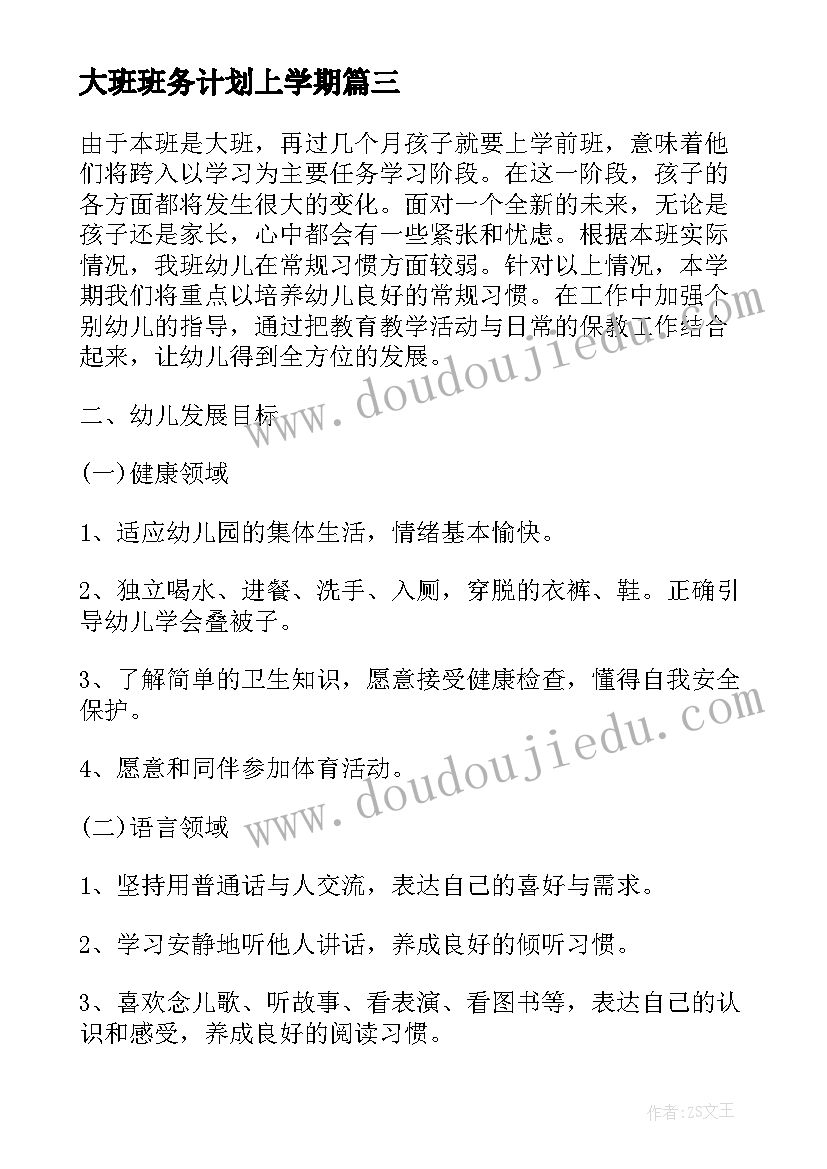 大班班务计划上学期篇三

由于本班是大班，再过几个月孩子就要上学前班，意味着他们将跨入以学习为主要任务学习阶段。在这一阶段，孩子的各方面都将发生很大的变化。面对一个全新的未来，无论是孩子还是家长，心中都会有一些紧张和忧虑。根据本班实际情况，我班幼儿在常规习惯方面较弱。针对以上情况，本学期我们将重点以培养幼儿良好的常规习惯。在工作中加强个别幼儿的指导，通过把教育教学活动与日常的保教工作结合起来，让幼儿得到全方位的发展。

二、幼儿发展目标

(一)健康领域

1、适应幼儿园的集体生活，情绪基本愉快。

2、独立喝水、进餐、洗手、入厕，穿脱的衣裤、鞋。正确引导幼儿学会叠被子。

3、了解简单的卫生知识，愿意接受健康检查，懂得自我安全保护。

4、愿意和同伴参加体育活动。

(二)语言领域

1、坚持用普通话与人交流，表达自己的喜好与需求。

2、学习安静地听他人讲话，养成良好的倾听习惯。

3、喜欢念儿歌、听故事、看表演、看图书等，表达自己的认识和感受，养成良好的阅读习惯。

www.doudoujiedu.com

www.doudoujiedu.com

作者：ZS文王